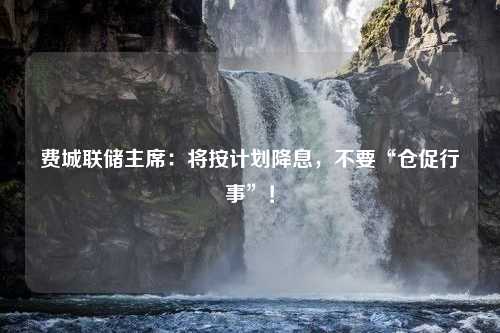 费城联储主席：将按计划降息，不要“仓促行事”！